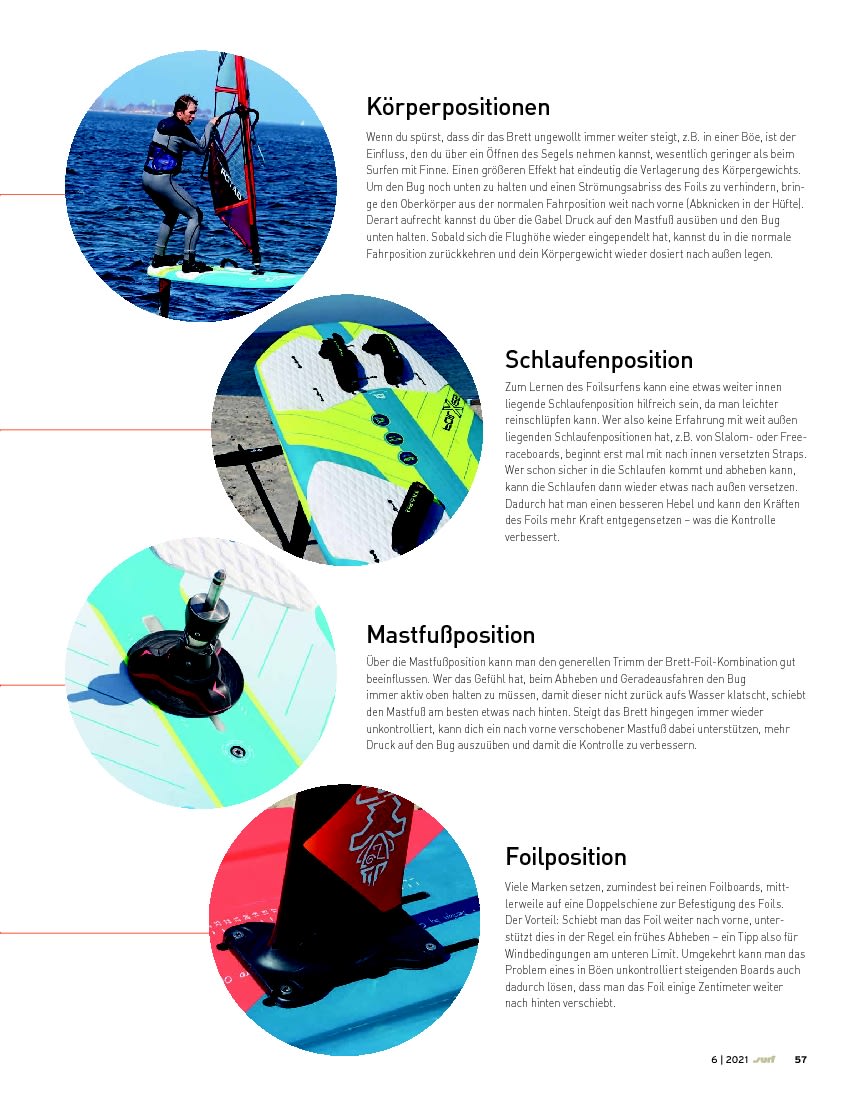 Körperpositionen

Wenn du spürst, dass dir das Brett ungewollt immer weiter steigt, z.B. in einer Böe, ist der Einfluss, den du über ein Öffnen des Segels nehmen kannst, wesentlich geringer als beim Surfen mit Finne. Einen größeren Effekt hat eindeutig die Verlagerung des Körpergewichts. Um den Bug noch unten zu halten und einen Strömungsabriss des Foils zu verhindern, bringe den Oberkörper aus der normalen Fahrposition weit nach vorne (Abknicken in der Hüfte). Derart aufrecht kannst du über die Gabel Druck auf den Mastfuß ausüben und den Bug unten halten. Sobald sich die Flughöhe wieder eingependelt hat, kannst du in die normale Fahrposition zurückkehren und dein Körpergewicht wieder dosiert nach außen legen.

Schlaufenposition

Zum Lernen des Foilsurfens kann eine etwas weiter innen liegende Schlaufenposition hilfreich sein, da man leichter reinschlüpfen kann. Wer also keine Erfahrung mit weit außen liegenden Schlaufenpositionen hat, z.B. von Slalom- oder Freeraceboards, beginnt erst mal mit nach innen versetzten Straps. Wer schon sicher in die Schlaufen kommt und abheben kann, kann die Schlaufen dann wieder etwas nach außen versetzen. Dadurch hat man einen besseren Hebel und kann den Kräften des Foils mehr Kraft entgegensetzen – was die Kontrolle verbessert.

Mastfußposition

Über die Mastfußposition kann man den generellen Trimm der Brett-Foil-Kombination gut beeinflussen. Wer das Gefühl hat, beim Abheben und Geradeausfahren den Bug immer aktiv oben halten zu müssen, damit dieser nicht zurück aufs Wasser klatscht, schiebt den Mastfuß am besten etwas nach hinten. Steigt das Brett hingegen immer wieder unkontrolliert, kann dich ein nach vorne verschobener Mastfuß dabei unterstützen, mehr Druck auf den Bug auszuüben und damit die Kontrolle zu verbessern.

Foilposition

Viele Marken setzen, zumindest bei reinen Foilboards, mittlerweile auf eine Doppelschiene zur Befestigung des Foils. Der Vorteil: Schiebt man das Foil weiter nach vorne, unterstützt dies in der Regel ein frühes Abheben – ein Tipp also für Windbedingungen am unteren Limit. Umgekehrt kann man das Problem eines in Böen unkontrolliert steigenden Boards auch dadurch lösen, dass man das Foil einige Zentimeter weiter nach hinten verschiebt.

6 | 2021 surf 57